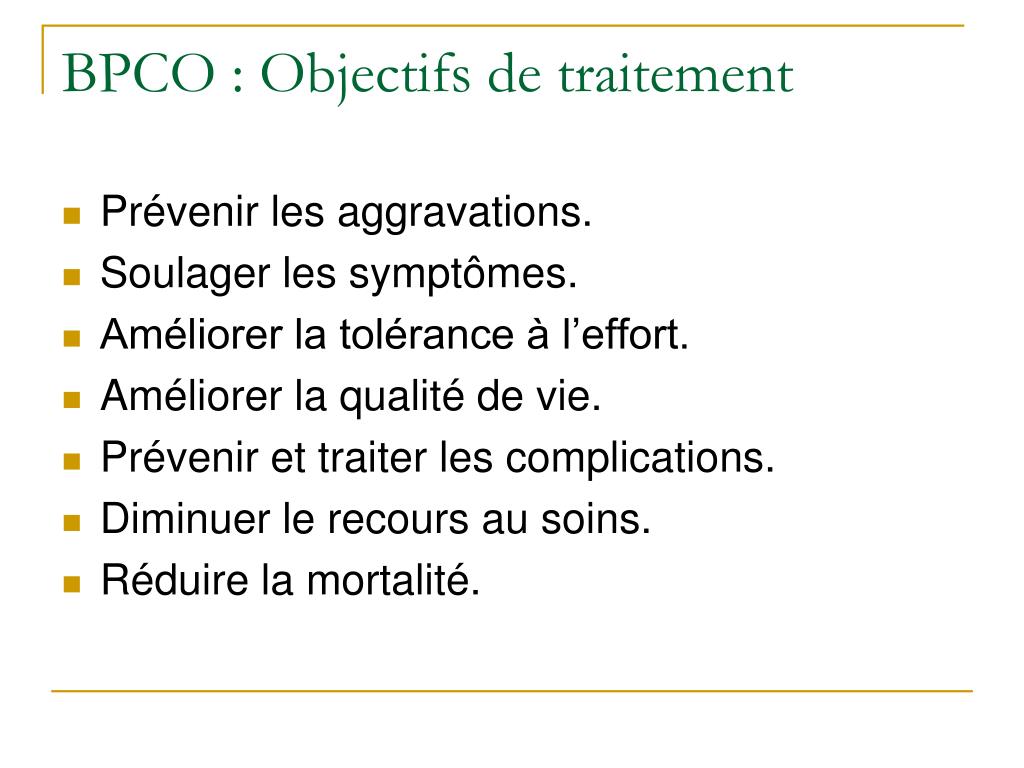 BPCO : Objectifs de traitement

- Prévenir les aggravations.
- Soulager les symptômes.
- Améliorer la tolérance à l’effort.
- Améliorer la qualité de vie.
- Prévenir et traiter les complications.
- Diminuer le recours au soins.
- Réduire la mortalité.